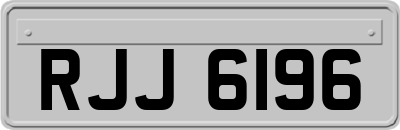 RJJ 6196